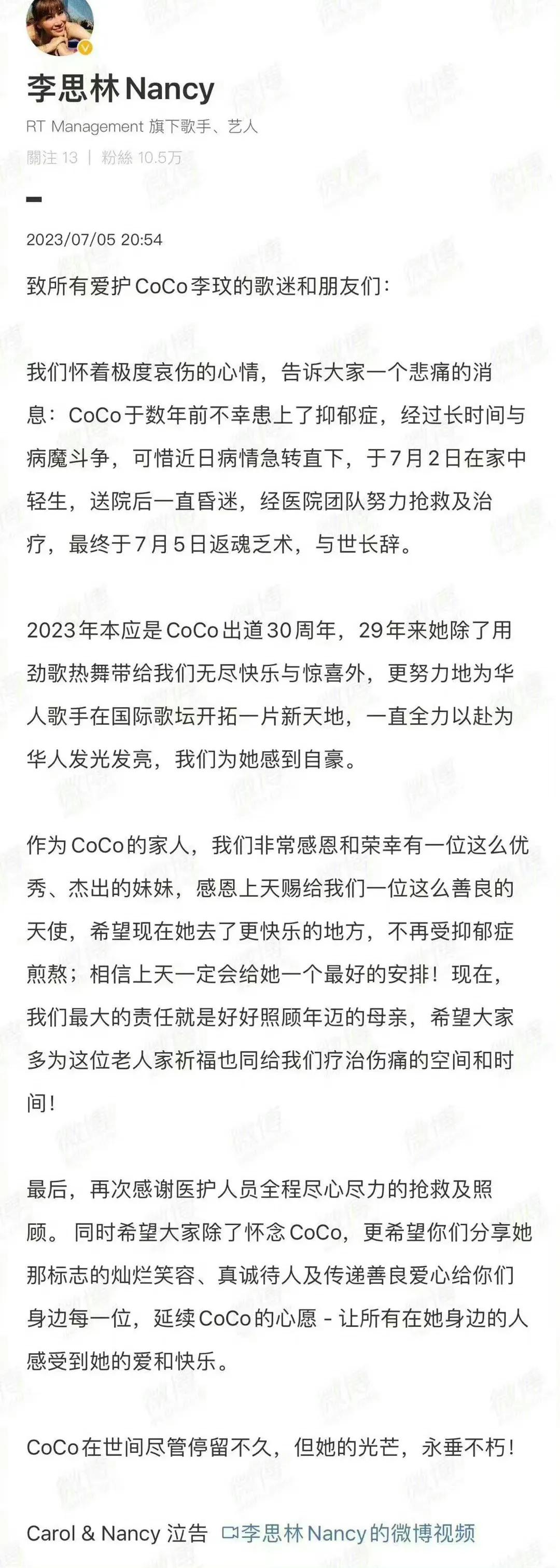 李思林Nancy

RT Management 旗下歌手、艺人

關注 13 | 粉絲 10.5万

2023/07/05 20:54

致所有爱护CoCo李玟的歌迷和朋友们：

我们怀着极度哀伤的心情，告诉大家一个悲痛的消息：CoCo于数年前不幸患上了抑郁症，经过长时间与病魔斗争，可惜近日病情急转直下，于7月2日在家中轻生，送院后一直昏迷，经医院团队努力抢救及治疗，最终于7月5日返魂乏术，与世长辞。

2023年本应是CoCo出道30周年，29年来她除了用劲歌热舞带给我们无尽快乐与惊喜外，更努力地为华人歌手在国际歌坛开拓一片新天地，一直全力以赴为华人发光发亮，我们为她感到自豪。

作为CoCo的家人，我们非常感恩和荣幸有一位这么优秀、杰出的妹妹，感恩上天赐给我们一位这么善良的天使，希望现在她去了更快乐的地方，不再受抑郁症煎熬；相信上天一定会给她一个最好的安排！现在，我们最大的责任就是好好照顾年迈的母亲，希望大家多为这位老人家祈福也同给我们疗治伤痛的空间和时间！

最后，再次感谢医护人员全程尽心尽力的抢救及照顾。 同时希望大家除了怀念CoCo，更希望你们分享她那标志的灿烂笑容、真诚待人及传递善良爱心给你们身边每一位，延续CoCo的心愿 - 让所有在她身边的人感受到她的爱和快乐。

CoCo在世间尽管停留不久，但她的光芒，永垂不朽！

Carol & Nancy 泣告 李思林Nancy的微博视频